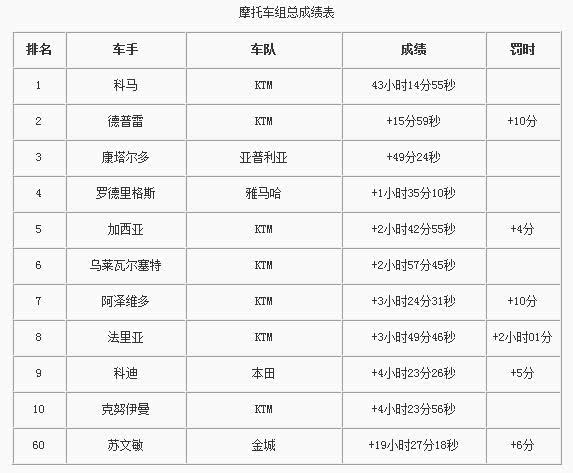 摩托车组总成绩表

| 排名 | 车手 | 车队 | 成绩 | 罚时 |
|---|---|---|---|---|
| 1 | 科马 | KTM | 43小时14分55秒 | |
| 2 | 德普雷 | KTM | +15分59秒 | +10分 |
| 3 | 康塔尔多 | 亚普利亚 | +49分24秒 | |
| 4 | 罗德里格斯 | 雅马哈 | +1小时35分10秒 | |
| 5 | 加西亚 | KTM | +2小时42分55秒 | +4分 |
| 6 | 乌莱瓦尔塞特 | KTM | +2小时57分45秒 | |
| 7 | 阿泽维多 | KTM | +3小时24分31秒 | +10分 |
| 8 | 法里亚 | KTM | +3小时49分46秒 | +2小时01分 |
| 9 | 科迪 | 本田 | +4小时23分26秒 | +5分 |
| 10 | 克努伊曼 | KTM | +4小时23分56秒 | |
| 60 | 苏文敏 | 金城 | +19小时27分18秒 | +6分 |